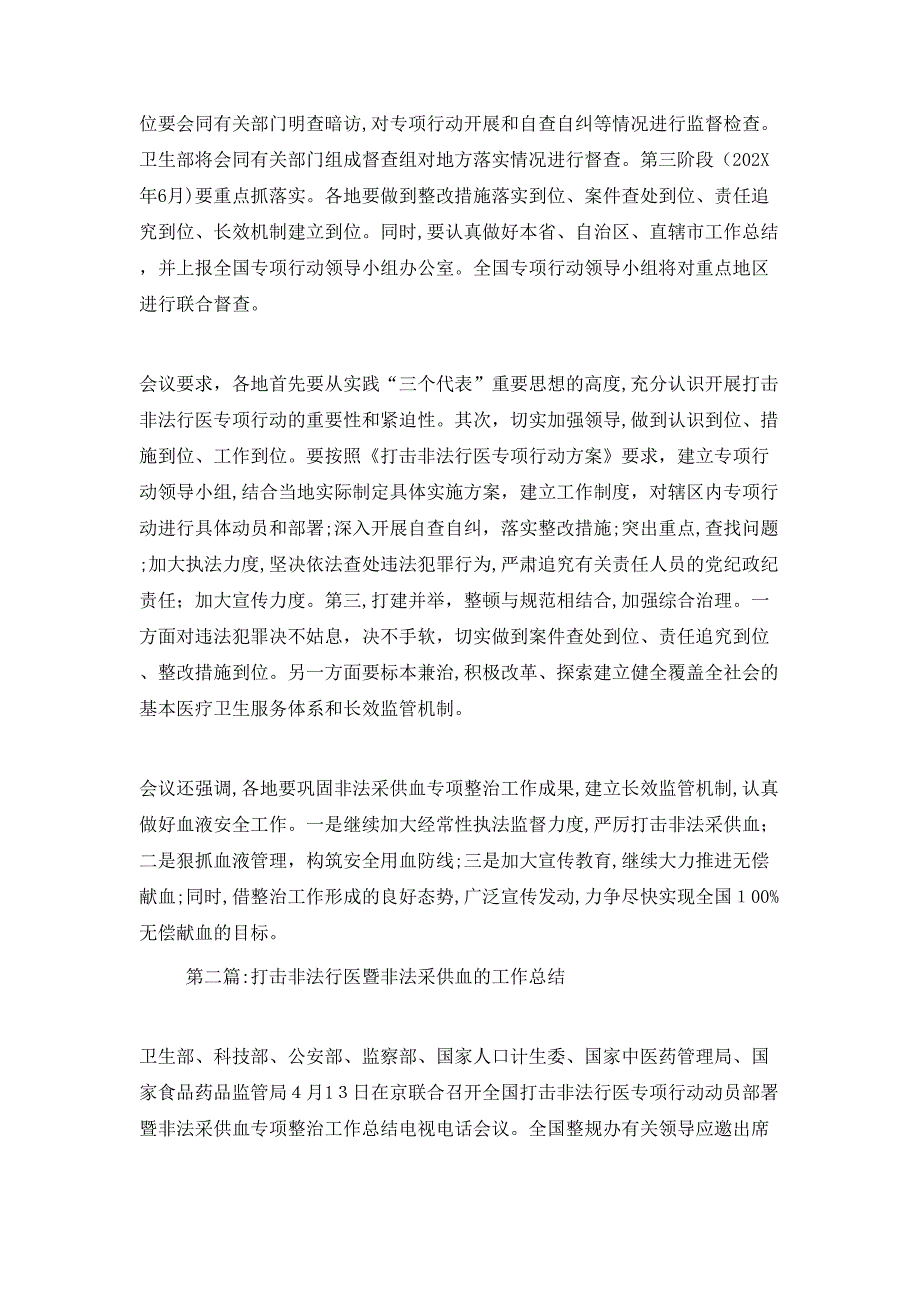 位要会同有关部门明查暗访,对专项行动开展和自查自纠等情况进行监督检查。卫生部将会同有关部门组成督查组对地方落实情况进行督查。第三阶段（202X年6月)要重点抓落实。各地要做到整改措施落实到位、案件查处到位、责任追究到位、长效机制建立到位。同时,要认真做好本省、自治区、直辖市工作总结，并上报全国专项行动领导小组办公室。全国专项行动领导小组将对重点地区进行联合督查。

会议要求，各地首先要从实践“三个代表”重要思想的高度,充分认识开展打击非法行医专项行动的重要性和紧迫性。其次，切实加强领导,做到认识到位、措施到位、工作到位。要按照《打击非法行医专项行动方案》要求，建立专项行动领导小组,结合当地实际制定具体实施方案，建立工作制度，对辖区内专项行动进行具体动员和部署;深入开展自查自纠，落实整改措施;突出重点,查找问题;加大执法力度,坚决依法查处违法犯罪行为,严肃追究有关责任人员的党纪政纪责任；加大宣传力度。第三,打建并举，整顿与规范相结合,加强综合治理。一方面对违法犯罪决不姑息，决不手软，切实做到案件查处到位、责任追究到位、整改措施到位。另一方面要标本兼治,积极改革、探索建立健全覆盖全社会的基本医疗卫生服务体系和长效监管机制。

会议还强调,各地要巩固非法采供血专项整治工作成果,建立长效监管机制,认真做好血液安全工作。一是继续加大经常性执法监督力度,严厉打击非法采供血；二是狠抓血液管理，构筑安全用血防线;三是加大宣传教育,继续大力推进无偿献血;同时,借整治工作形成的良好态势,广泛宣传发动,力争尽快实现全国１00%无偿献血的目标。

第二篇:打击非法行医暨非法采供血的工作总结

卫生部、科技部、公安部、监察部、国家人口计生委、国家中医药管理局、国家食品药品监管局４月１３日在京联合召开全国打击非法行医专项行动动员部署暨非法采供血专项整治工作总结电视电话会议。全国整规办有关领导应邀出席